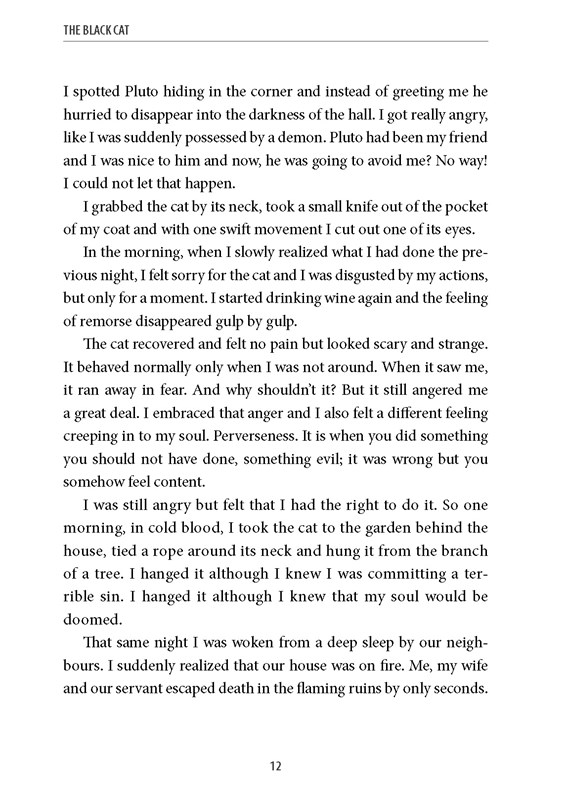 THE BLACK CAT

I spotted Pluto hiding in the corner and instead of greeting me he hurried to disappear into the darkness of the hall. I got really angry, like I was suddenly possessed by a demon. Pluto had been my friend and I was nice to him and now, he was going to avoid me? No way! I could not let that happen.

I grabbed the cat by its neck, took a small knife out of the pocket of my coat and with one swift movement I cut out one of its eyes.

In the morning, when I slowly realized what I had done the previous night, I felt sorry for the cat and I was disgusted by my actions, but only for a moment. I started drinking wine again and the feeling of remorse disappeared gulp by gulp.

The cat recovered and felt no pain but looked scary and strange. It behaved normally only when I was not around. When it saw me, it ran away in fear. And why shouldn't it? But it still angered me a great deal. I embraced that anger and I also felt a different feeling creeping in to my soul. Perverseness. It is when you did something you should not have done, something evil; it was wrong but you somehow feel content.

I was still angry but felt that I had the right to do it. So one morning, in cold blood, I took the cat to the garden behind the house, tied a rope around its neck and hung it from the branch of a tree. I hanged it although I knew I was committing a terrible sin. I hanged it although I knew that my soul would be doomed.

That same night I was woken from a deep sleep by our neighbours. I suddenly realized that our house was on fire. Me, my wife and our servant escaped death in the flaming ruins by only seconds.

12